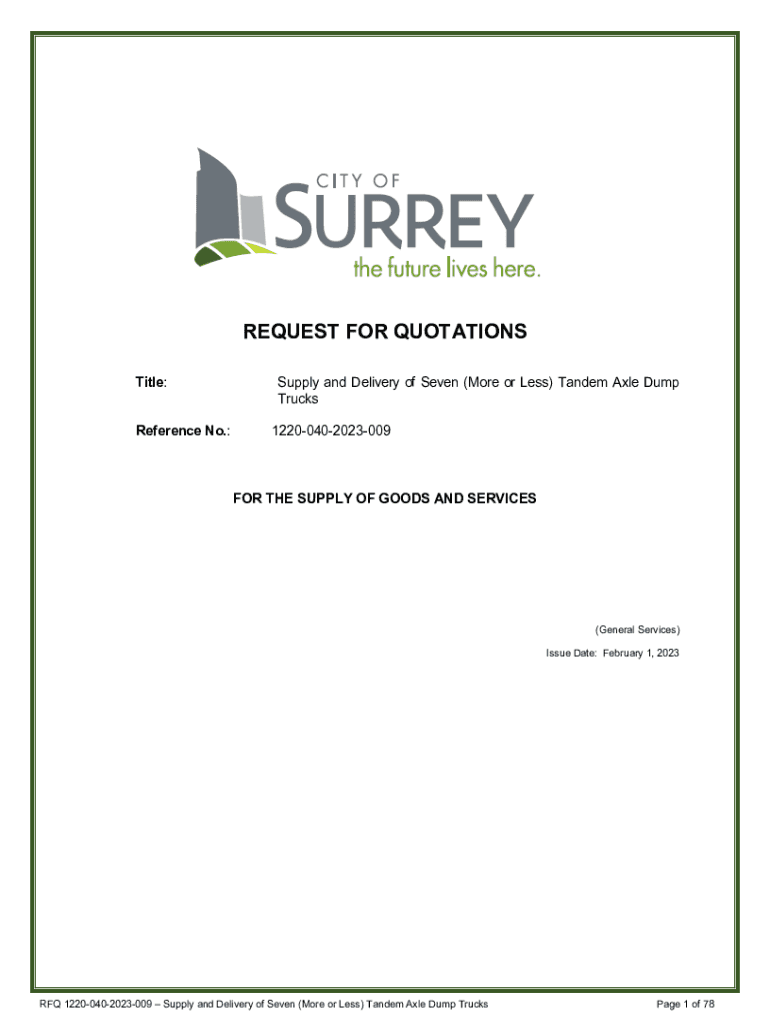 CITY OF
SURREY
the future lives here.

REQUEST FOR QUOTATIONS

Title: Supply and Delivery of Seven (More or Less) Tandem Axle Dump Trucks

Reference No.: 1220-040-2023-009

FOR THE SUPPLY OF GOODS AND SERVICES

(General Services)

Issue Date: February 1, 2023

RFQ 1220-040-2023-009 – Supply and Delivery of Seven (More or Less) Tandem Axle Dump Trucks

Page 1 of 78